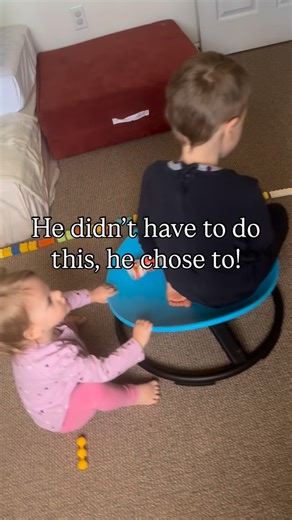 He didn't have to do this, he chose to!